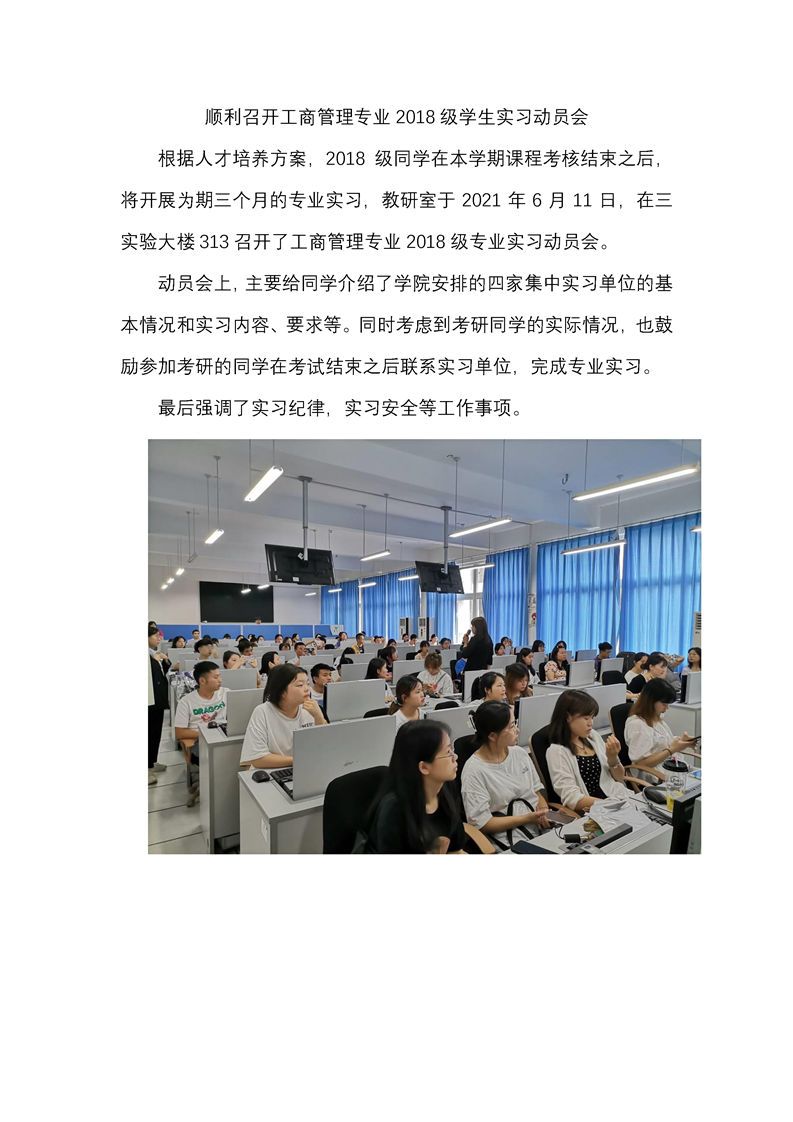 顺利召开工商管理专业 2018 级学生实习动员会

根据人才培养方案，2018 级同学在本学期课程考核结束之后，将开展为期三个月的专业实习，教研室于 2021 年 6 月 11 日，在三实验大楼 313 召开了工商管理专业 2018 级专业实习动员会。

动员会上，主要给同学介绍了学院安排的四家集中实习单位的基本情况和实习内容、要求等。同时考虑到考研同学的实际情况，也鼓励参加考研的同学在考试结束之后联系实习单位，完成专业实习。

最后强调了实习纪律，实习安全等工作事项。

DRAGON